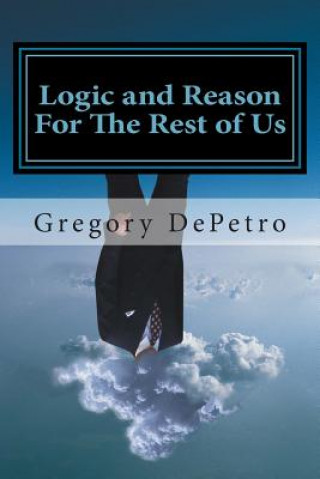 Logic and Reason For The Rest of Us

Gregory DePetro